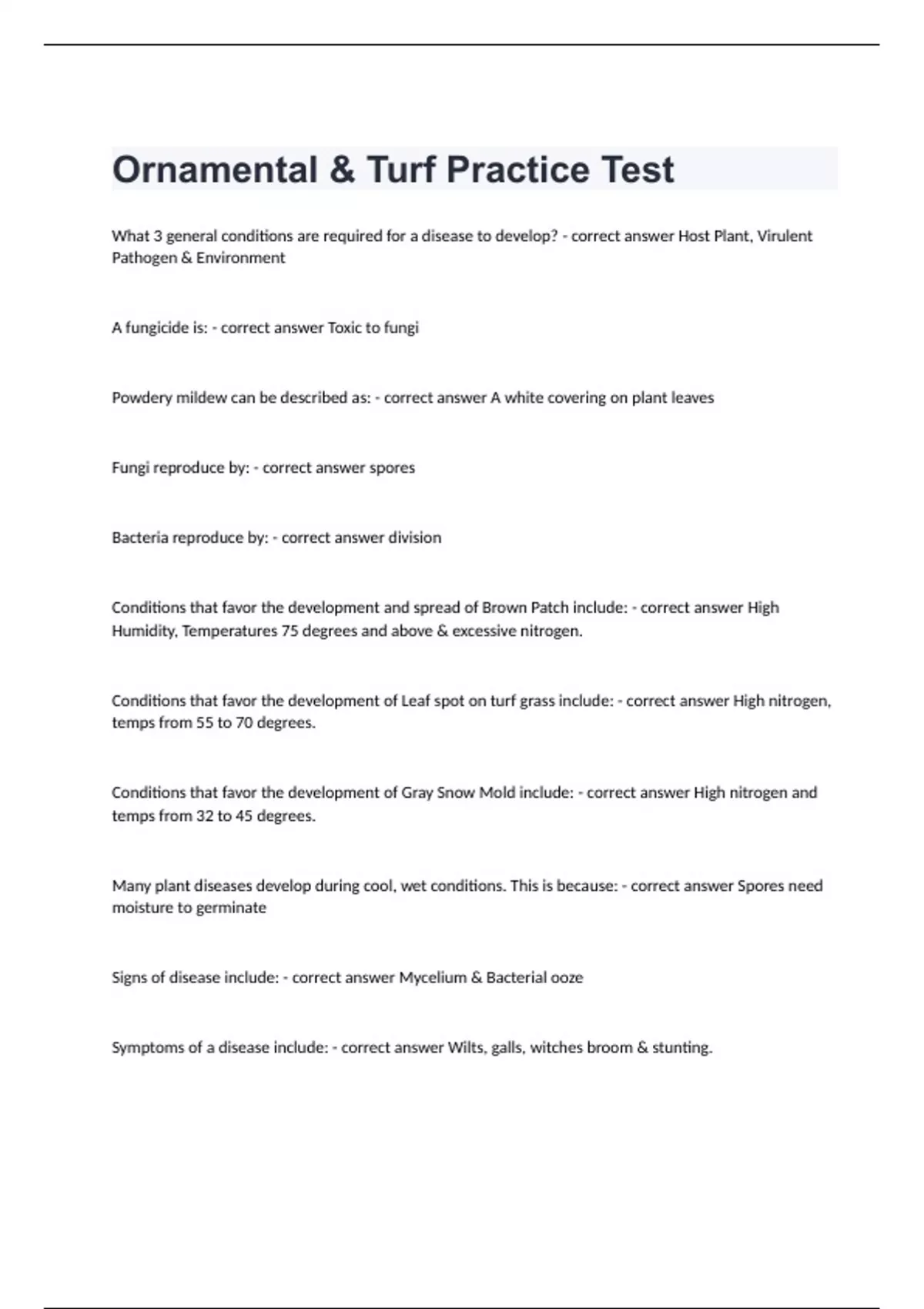 Ornamental & Turf Practice Test

What 3 general conditions are required for a disease to develop? - correct answer Host Plant, Virulent Pathogen & Environment

A fungicide is: - correct answer Toxic to fungi

Powdery mildew can be described as: - correct answer A white covering on plant leaves

Fungi reproduce by: - correct answer spores

Bacteria reproduce by: - correct answer division

Conditions that favor the development and spread of Brown Patch include: - correct answer High Humidity, Temperatures 75 degrees and above & excessive nitrogen.

Conditions that favor the development of Leaf spot on turf grass include: - correct answer High nitrogen, temps from 55 to 70 degrees.

Conditions that favor the development of Gray Snow Mold include: - correct answer High nitrogen and temps from 32 to 45 degrees.

Many plant diseases develop during cool, wet conditions. This is because: - correct answer Spores need moisture to germinate

Signs of disease include: - correct answer Mycelium & Bacterial ooze

Symptoms of a disease include: - correct answer Wilts, galls, witches broom & stunting.